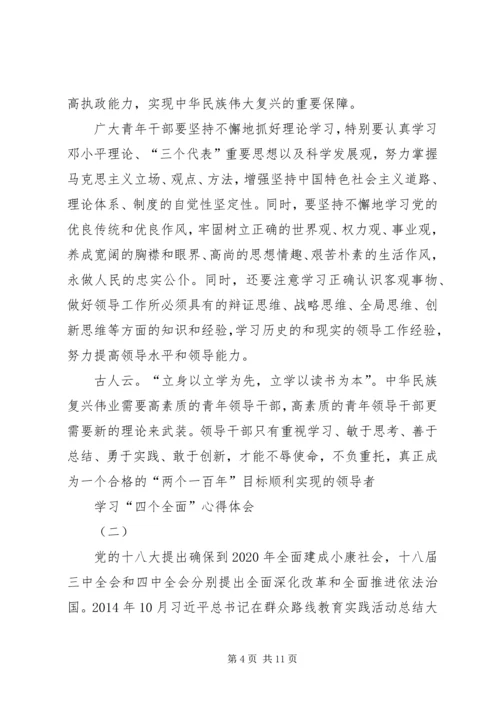 高执政能力，实现中华民族伟大复兴的重要保障。

广大青年干部要坚持不懈地抓好理论学习，特别要认真学习邓小平理论、“三个代表”重要思想以及科学发展观，努力掌握马克思主义立场、观点、方法，增强坚持中国特色社会主义道路、理论体系、制度的自觉性坚定性。同时，要坚持不懈地学习党的优良传统和优良作风，牢固树立正确的世界观、权力观、事业观，养成宽阔的胸襟和眼界、高尚的思想情趣、艰苦朴素的生活作风，永做人民的忠实公仆。同时，还要注意学习正确认识客观事物、做好领导工作所必须具有的辩证思维、战略思维、全局思维、创新思维等方面的知识和经验，学习历史的和现实的领导工作经验，努力提高领导水平和领导能力。

古人云。“立身以立学为先，立学以读书为本”。中华民族复兴伟业需要高素质的青年领导干部，高素质的青年领导干部更需要新的理论来武装。领导干部只有重视学习、敏于思考、善于总结、勇于实践、敢于创新，才能不辱使命，不负重托，真正成为一个合格的“两个一百年”目标顺利实现的领导者

学习“四个全面”心得体会

（二）

党的十八大提出确保到2020年全面建成小康社会，十八届三中全会和四中全会分别提出全面深化改革和全面推进依法治国。2014年10月习近平总书记在群众路线教育实践活动总结大

第4页 共11页